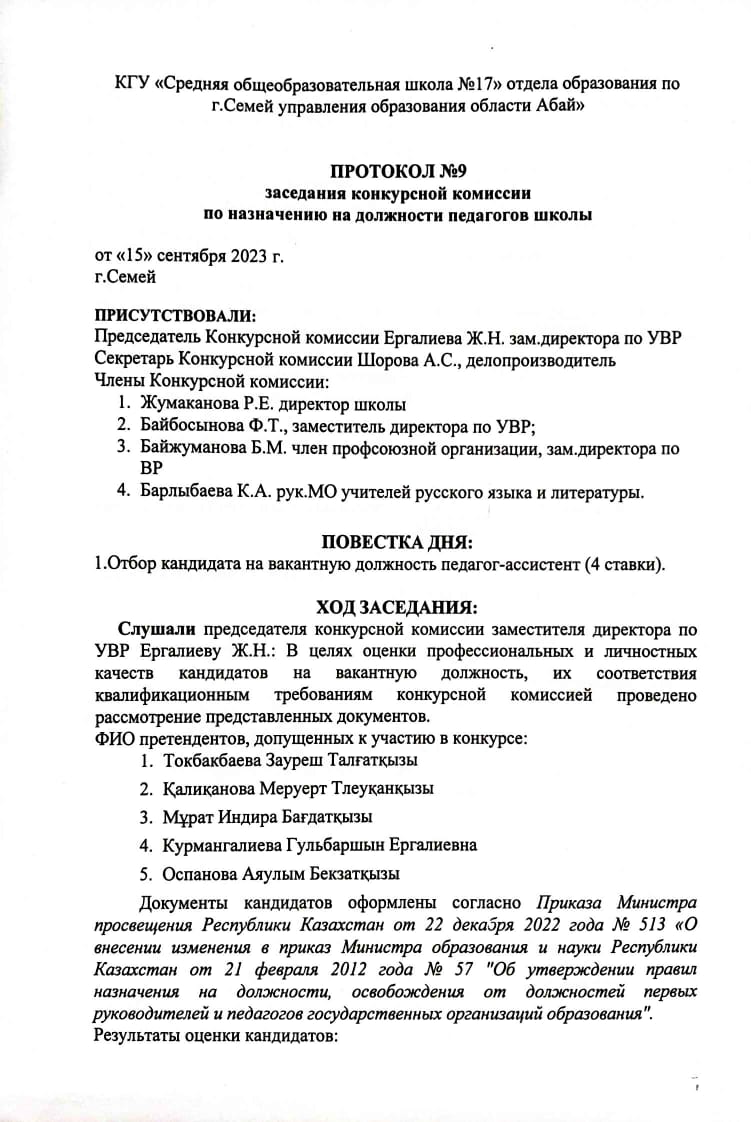 КГУ «Средняя общеобразовательная школа №17» отдела образования по г.Семей управления образования области Абай»

ПРОТОКОЛ №9
заседания конкурсной комиссии
по назначению на должности педагогов школы

от «15» сентября 2023 г.
г.Семей

ПРИСУТСТВОВАЛИ:
Председатель Конкурсной комиссии Ергалиева Ж.Н. зам.директора по УВР
Секретарь Конкурсной комиссии Шорова А.С., делопроизводитель
Члены Конкурсной комиссии:
1. Жумаканова Р.Е. директор школы
2. Байбосынова Ф.Т., заместитель директора по УВР;
3. Байжуманова Б.М. член профсоюзной организации, зам.директора по ВР
4. Барлыбаева К.А. рук.МО учителей русского языка и литературы.

ПОВЕСТКА ДНЯ:
1.Отбор кандидата на вакантную должность педагог-ассистент (4 ставки).

ХОД ЗАСЕДАНИЯ:
Слушали председателя конкурсной комиссии заместителя директора по УВР Ергалиеву Ж.Н.: В целях оценки профессиональных и личностных качеств кандидатов на вакантную должность, их соответствия квалификационным требованиям конкурсной комиссией проведено рассмотрение представленных документов.
ФИО претендентов, допущенных к участию в конкурсе:
1. Токбакбаева Зауреш Талғатқызы
2. Қалиқанова Меруерт Тлеуқанқызы
3. Мұрат Индира Бағдатқызы
4. Курмангалиева Гульбаршын Ергалиевна
5. Оспанова Аяулым Бекзатқызы

Документы кандидатов оформлены согласно Приказа Министра просвещения Республики Казахстан от 22 декабря 2022 года № 513 «О внесении изменения в приказ Министра образования и науки Республики Казахстан от 21 февраля 2012 года № 57 "Об утверждении правил назначения на должности, освобождения от должностей первых руководителей и педагогов государственных организаций образования".
Результаты оценки кандидатов: